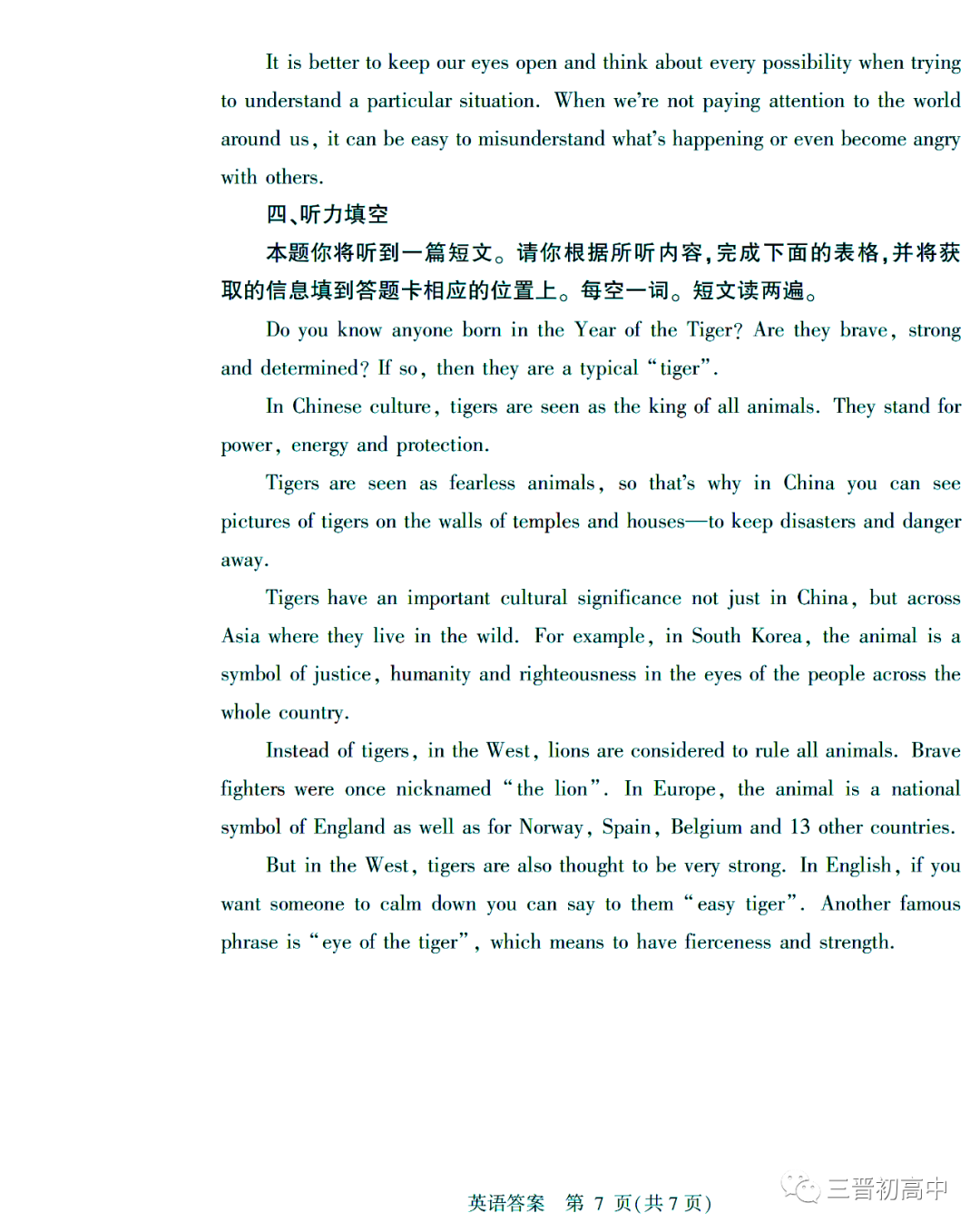 It is better to keep our eyes open and think about every possibility when trying to understand a particular situation. When we're not paying attention to the world around us, it can be easy to misunderstand what's happening or even become angry with others.

四、听力填空

本题你将听到一篇短文。请你根据所听内容,完成下面的表格,并将获取的信息填到答题卡相应的位置上。每空一词。短文读两遍。

Do you know anyone born in the Year of the Tiger? Are they brave, strong and determined? If so, then they are a typical "tiger".

In Chinese culture, tigers are seen as the king of all animals. They stand for power, energy and protection.

Tigers are seen as fearless animals, so that's why in China you can see pictures of tigers on the walls of temples and houses—to keep disasters and danger away.

Tigers have an important cultural significance not just in China, but across Asia where they live in the wild. For example, in South Korea, the animal is a symbol of justice, humanity and righteousness in the eyes of the people across the whole country.

Instead of tigers, in the West, lions are considered to rule all animals. Brave fighters were once nicknamed "the lion". In Europe, the animal is a national symbol of England as well as for Norway, Spain, Belgium and 13 other countries.

But in the West, tigers are also thought to be very strong. In English, if you want someone to calm down you can say to them "easy tiger". Another famous phrase is "eye of the tiger", which means to have fierceness and strength.

英语答案 第 7 页(共 7 页)

三晋初高中